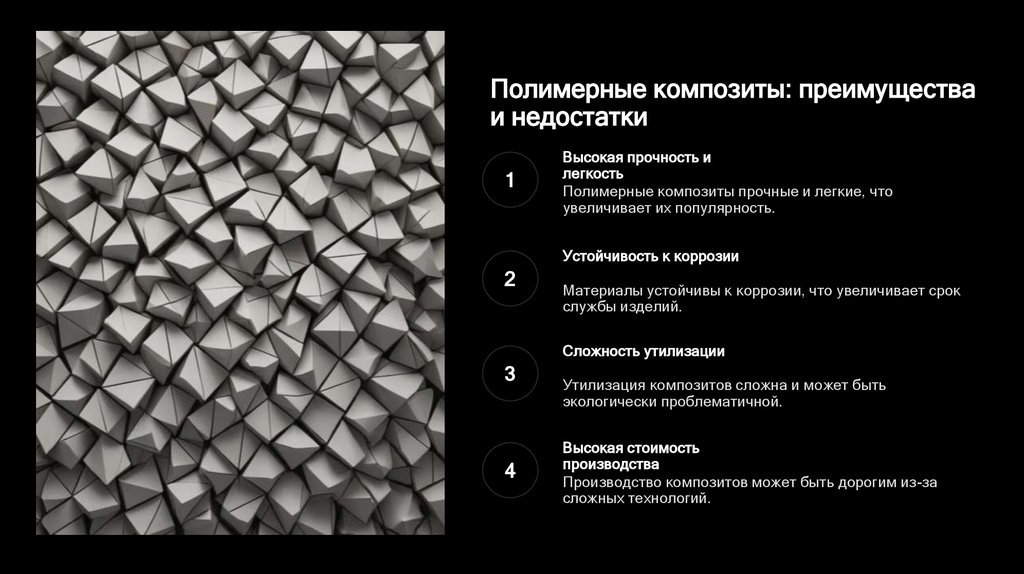 Полимерные композиты: преимущества и недостатки

1

Высокая прочность и легкость

Полимерные композиты прочные и легкие, что увеличивает их популярность.

2

Устойчивость к коррозии

Материалы устойчивы к коррозии, что увеличивает срок службы изделий.

3

Сложность утилизации

Утилизация композитов сложна и может быть экологически проблематичной.

4

Высокая стоимость производства

Производство композитов может быть дорогим из-за сложных технологий.